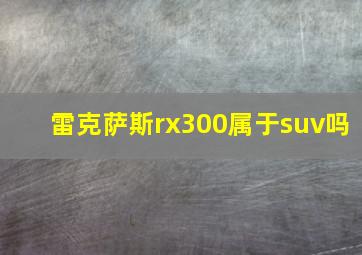 雷克萨斯rx300属于suv吗